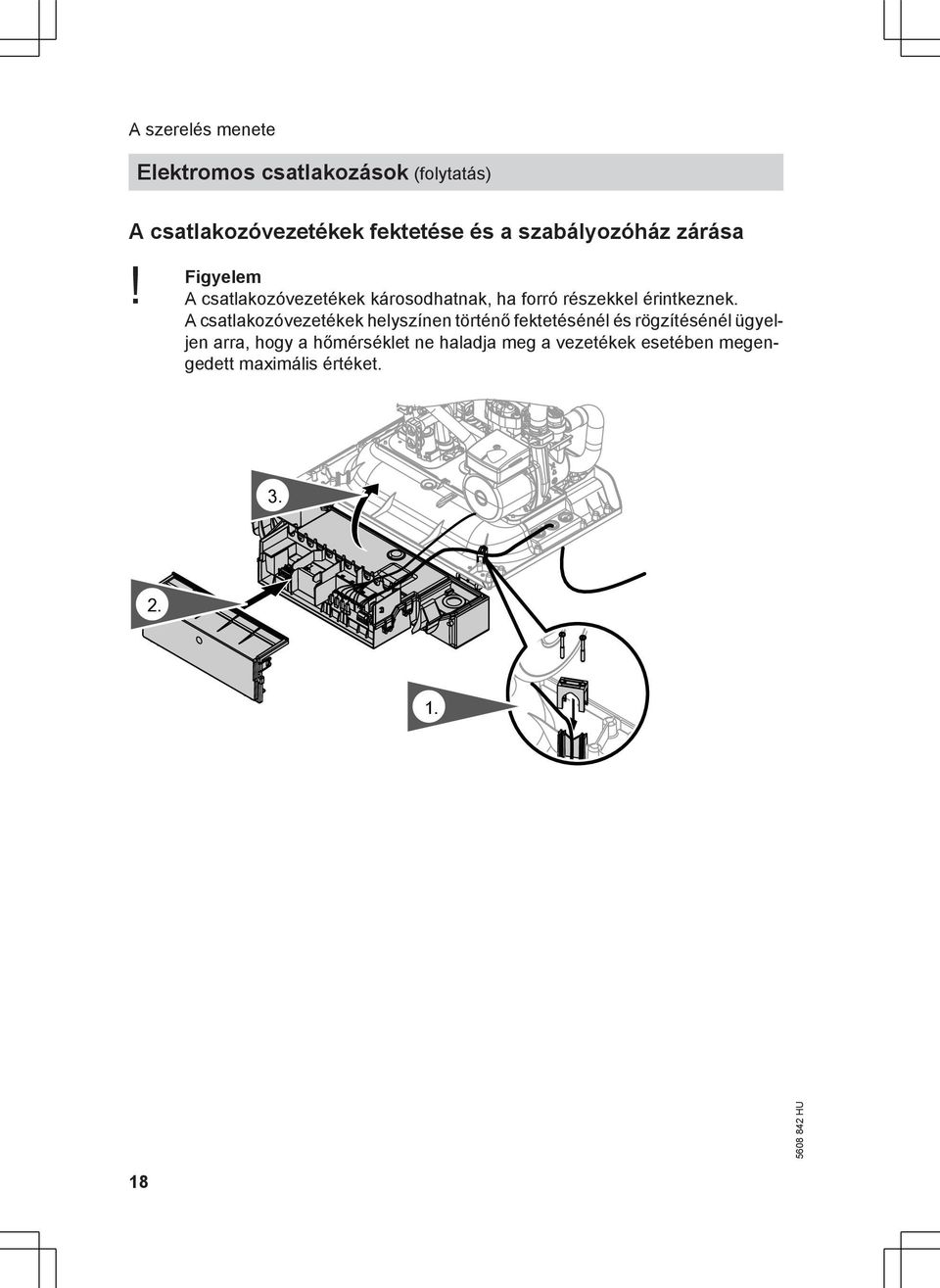 A szerelés menete

Elektromos csatlakozások (folytatás)

A csatlakozóvezetékek fektetése és a szabályozóház zárása

!

Figyelem
A csatlakozóvezetékek károsodhatnak, ha forró részekkel érintkeznek.
A csatlakozóvezetékek helyszínen történő fektetésénél és rögzítésénél ügyeljen arra, hogy a hőmérséklet ne haladja meg a vezetékek esetében megengedett maximális értéket.

3.

2.

1.

18

5608 842 HU